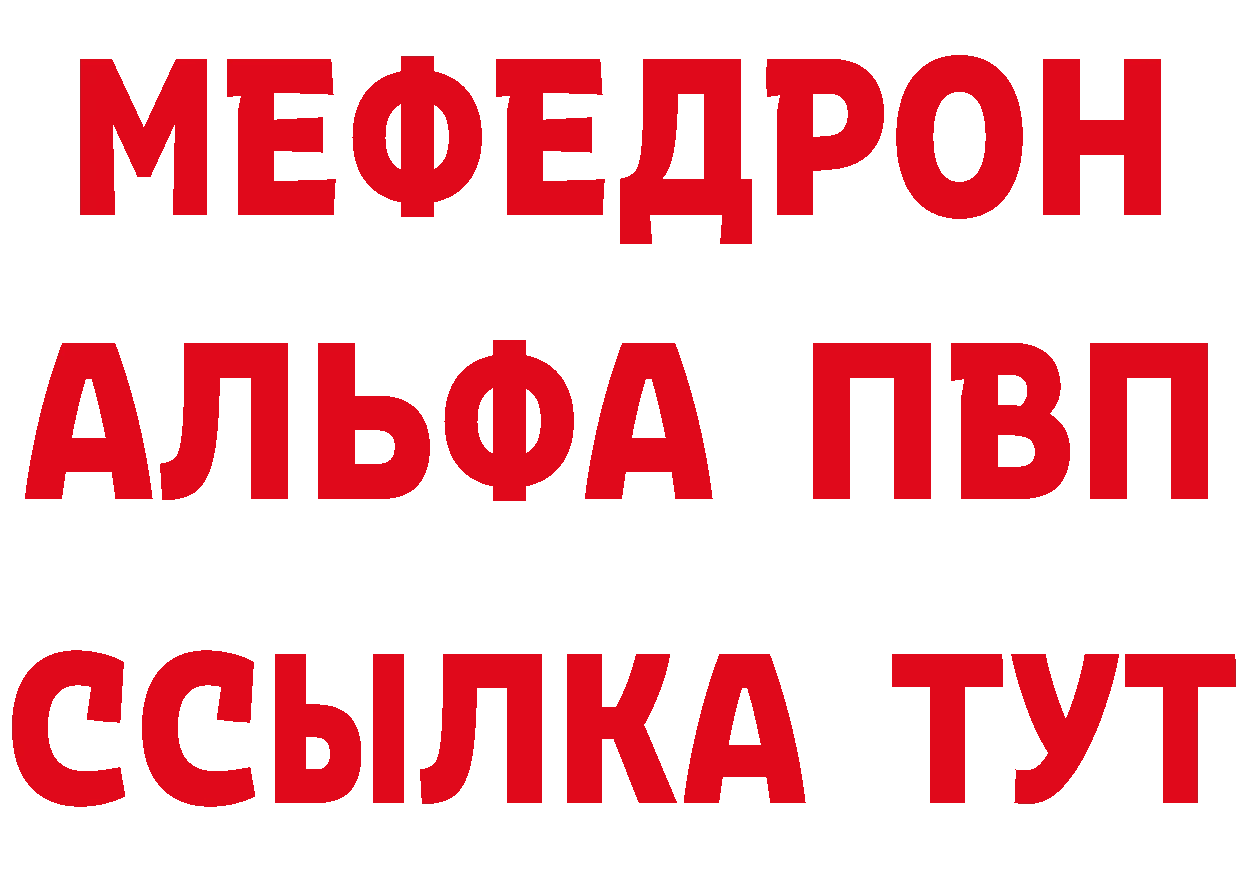 МЕФЕДРОН
АЛЬФА ПВП
ССЫЛКА ТУТ